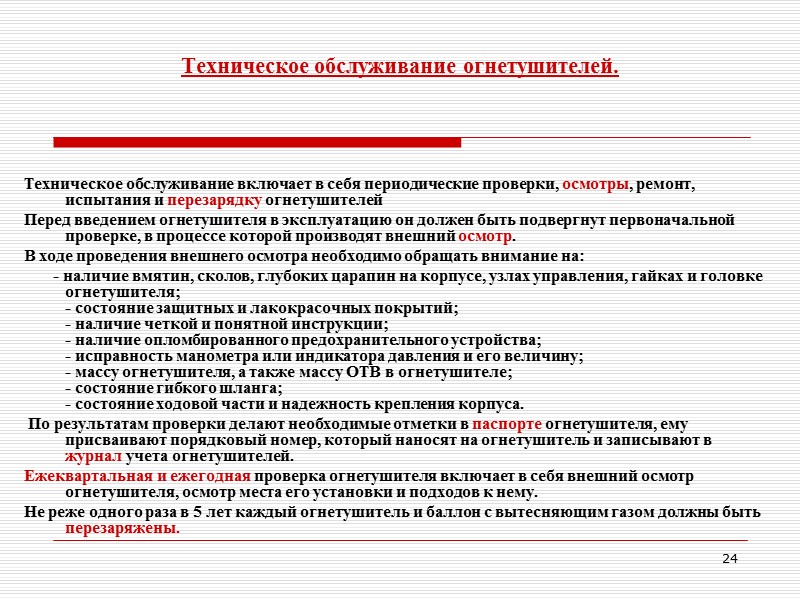 Техническое обслуживание огнетушителей.

Техническое обслуживание включает в себя периодические проверки, осмотры, ремонт, испытания и перезарядку огнетушителей

Перед введением огнетушителя в эксплуатацию он должен быть подвергнут первоначальной проверке, в процессе которой производят внешний осмотр.

В ходе проведения внешнего осмотра необходимо обращать внимание на:

- наличие вмятин, сколов, глубоких царапин на корпусе, узлах управления, гайках и головке огнетушителя;
- состояние защитных и лакокрасочных покрытий;
- наличие четкой и понятной инструкции;
- наличие опломбированного предохранительного устройства;
- исправность манометра или индикатора давления и его величину;
- массу огнетушителя, а также массу ОТВ в огнетушителе;
- состояние гибкого шланга;
- состояние ходовой части и надежность крепления корпуса.

По результатам проверки делают необходимые отметки в паспорте огнетушителя, ему присваивают порядковый номер, который наносят на огнетушитель и записывают в журнал учета огнетушителей.

Ежеквартальная и ежегодная проверка огнетушителя включает в себя внешний осмотр огнетушителя, осмотр места его установки и подходов к нему.

Не реже одного раза в 5 лет каждый огнетушитель и баллон с вытесняющим газом должны быть перезаряжены.

24